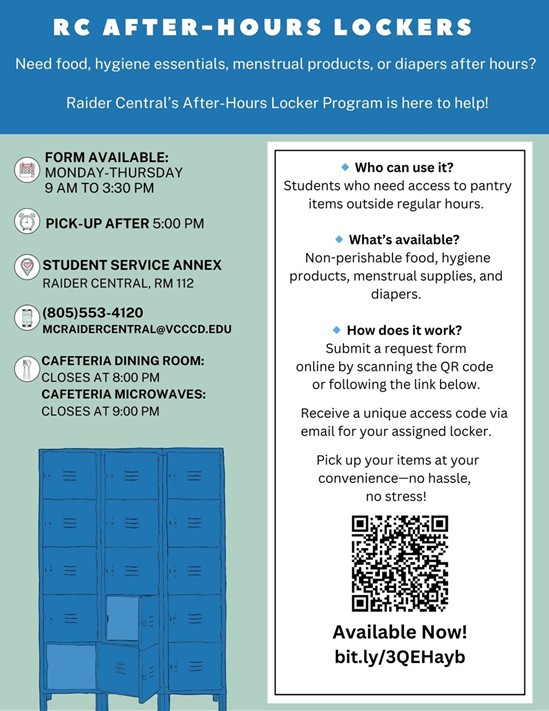 RC AFTER-HOURS LOCKERS

Need food, hygiene essentials, menstrual products, or diapers after hours?

Raider Central's After-Hours Locker Program is here to help!

FORM AVAILABLE:
MONDAY-THURSDAY
9 AM TO 3:30 PM

PICK-UP AFTER 5:00 PM

STUDENT SERVICE ANNEX
RAIDER CENTRAL, RM 112

(805)553-4120
MCRAIDERCENTRAL@VCCCD.EDU

CAFETERIA DINING ROOM:
CLOSES AT 8:00 PM
CAFETERIA MICROWAVES:
CLOSES AT 9:00 PM

Who can use it?
Students who need access to pantry items outside regular hours.

What's available?
Non-perishable food, hygiene products, menstrual supplies, and diapers.

How does it work?
Submit a request form online by scanning the QR code or following the link below.

Receive a unique access code via email for your assigned locker.

Pick up your items at your convenience—no hassle, no stress!

Available Now!
bit.ly/3QEHayb